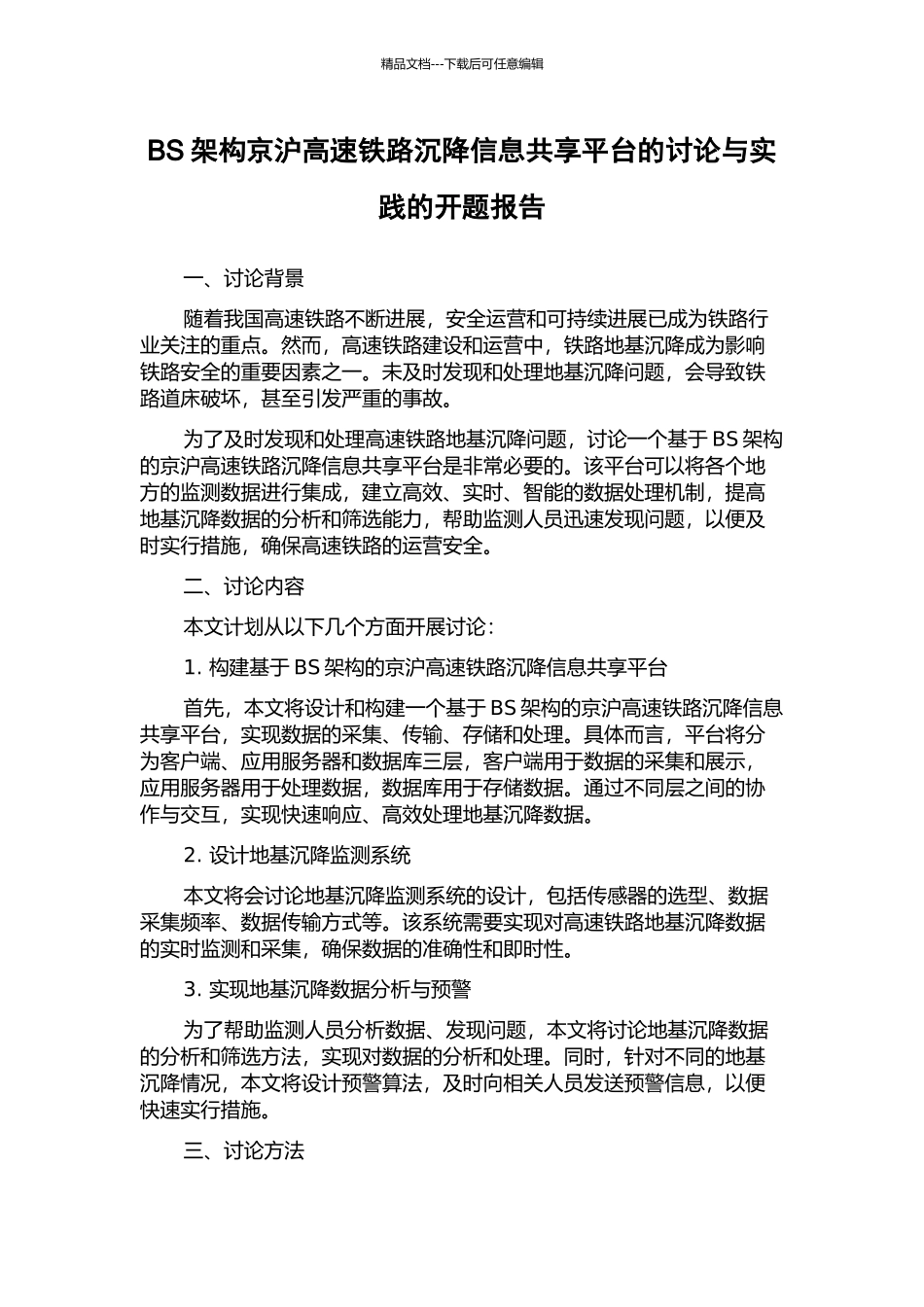 精品文档---下载后可任意编辑

BS 架构京沪高速铁路沉降信息共享平台的讨论与实践的开题报告

一、讨论背景

随着我国高速铁路不断进展，安全运营和可持续进展已成为铁路行业关注的重点。然而，高速铁路建设和运营中，铁路地基沉降成为影响铁路安全的重要因素之一。未及时发现和处理地基沉降问题，会导致铁路道床破坏，甚至引发严重的事故。

为了及时发现和处理高速铁路地基沉降问题，讨论一个基于 BS 架构的京沪高速铁路沉降信息共享平台是非常必要的。该平台可以将各个地方的监测数据进行集成，建立高效、实时、智能的数据处理机制，提高地基沉降数据的分析和筛选能力，帮助监测人员迅速发现问题，以便及时实行措施，确保高速铁路的运营安全。

二、讨论内容

本文计划从以下几个方面开展讨论：

1. 构建基于 BS 架构的京沪高速铁路沉降信息共享平台

首先，本文将设计和构建一个基于 BS 架构的京沪高速铁路沉降信息共享平台，实现数据的采集、传输、存储和处理。具体而言，平台将分为客户端、应用服务器和数据库三层，客户端用于数据的采集和展示，应用服务器用于处理数据，数据库用于存储数据。通过不同层之间的协作与交互，实现快速响应、高效处理地基沉降数据。

2. 设计地基沉降监测系统

本文将会讨论地基沉降监测系统的设计，包括传感器的选型、数据采集频率、数据传输方式等。该系统需要实现对高速铁路地基沉降数据的实时监测和采集，确保数据的准确性和即时性。

3. 实现地基沉降数据分析与预警

为了帮助监测人员分析数据、发现问题，本文将讨论地基沉降数据的分析和筛选方法，实现对数据的分析和处理。同时，针对不同的地基沉降情况，本文将设计预警算法，及时向相关人员发送预警信息，以便快速实行措施。

三、讨论方法